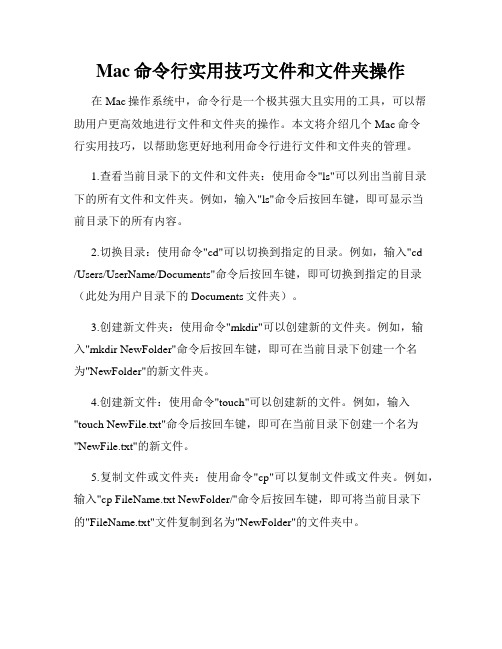 Mac 命令行实用技巧文件和文件夹操作

在 Mac 操作系统中，命令行是一个极其强大且实用的工具，可以帮助用户更高效地进行文件和文件夹的操作。本文将介绍几个 Mac 命令行实用技巧，以帮助您更好地利用命令行进行文件和文件夹的管理。

1.查看当前目录下的文件和文件夹：使用命令"ls"可以列出当前目录下的所有文件和文件夹。例如，输入"ls"命令后按回车键，即可显示当前目录下的所有内容。

2.切换目录：使用命令"cd"可以切换到指定的目录。例如，输入"cd /Users/UserName/Documents"命令后按回车键，即可切换到指定的目录（此处为用户目录下的 Documents 文件夹）。

3.创建新文件夹：使用命令"mkdir"可以创建新的文件夹。例如，输入"mkdir NewFolder"命令后按回车键，即可在当前目录下创建一个名为"NewFolder"的新文件夹。

4.创建新文件：使用命令"touch"可以创建新的文件。例如，输入"touch NewFile.txt"命令后按回车键，即可在当前目录下创建一个名为"NewFile.txt"的新文件。

5.复制文件或文件夹：使用命令"cp"可以复制文件或文件夹。例如，输入"cp FileName.txt NewFolder/"命令后按回车键，即可将当前目录下的"FileName.txt"文件复制到名为"NewFolder"的文件夹中。